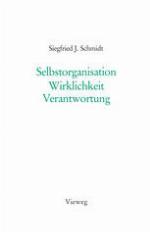 Siegfried J. Schmidt

Selbstorganisation
Wirklichkeit
Verantwortung

Vieweg